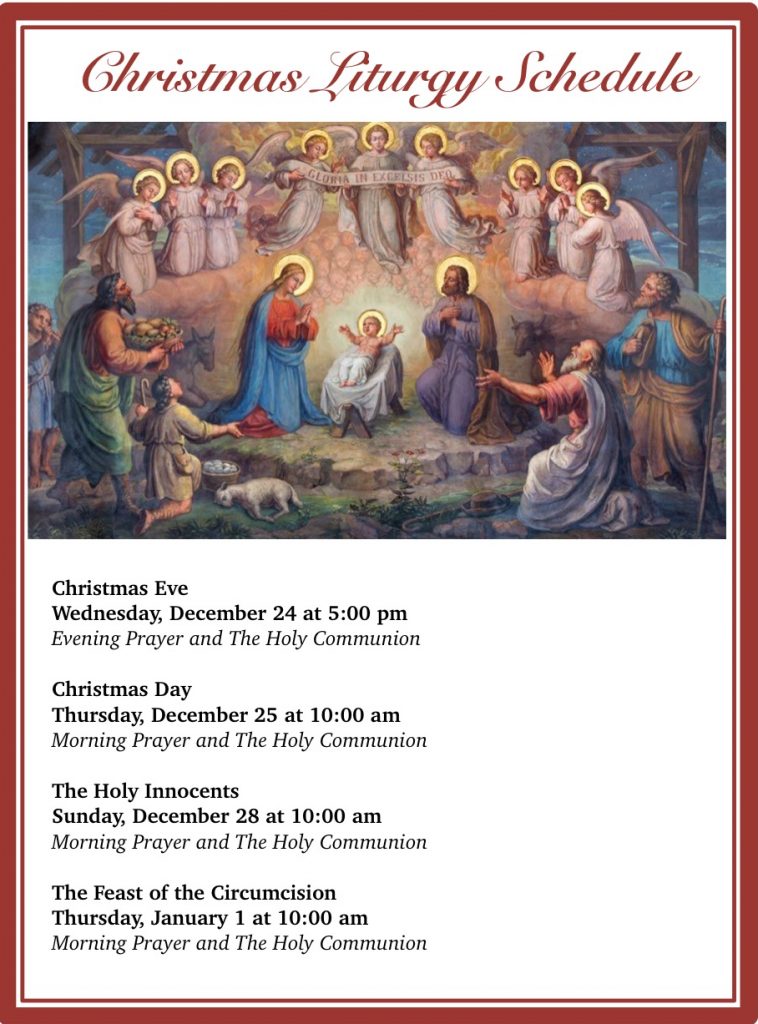 Christmas Liturgy Schedule

GLORIA IN EXCELSIS DEO

Christmas Eve
Wednesday, December 24 at 5:00 pm
Evening Prayer and The Holy Communion

Christmas Day
Thursday, December 25 at 10:00 am
Morning Prayer and The Holy Communion

The Holy Innocents
Sunday, December 28 at 10:00 am
Morning Prayer and The Holy Communion

The Feast of the Circumcision
Thursday, January 1 at 10:00 am
Morning Prayer and The Holy Communion